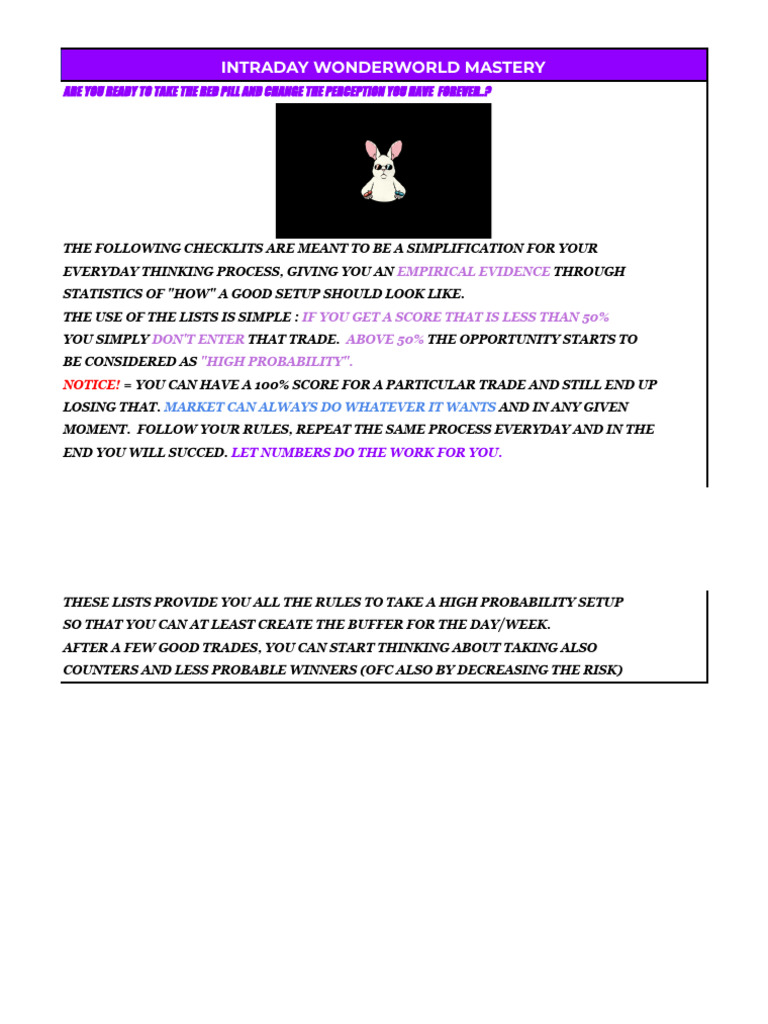 INTRADAY WONDERWORLD MASTERY

ARE YOU READY TO TAKE THE RED PILL AND CHANGE THE PERCEPTION YOU HAVE FOREVER..?

THE FOLLOWING CHECKLITS ARE MEANT TO BE A SIMPLIFICATION FOR YOUR EVERYDAY THINKING PROCESS, GIVING YOU AN EMPIRICAL EVIDENCE THROUGH STATISTICS OF "HOW" A GOOD SETUP SHOULD LOOK LIKE.
THE USE OF THE LISTS IS SIMPLE : IF YOU GET A SCORE THAT IS LESS THAN 50% YOU SIMPLY DON'T ENTER THAT TRADE. ABOVE 50% THE OPPORTUNITY STARTS TO BE CONSIDERED AS "HIGH PROBABILITY".
NOTICE! = YOU CAN HAVE A 100% SCORE FOR A PARTICULAR TRADE AND STILL END UP LOSING THAT. MARKET CAN ALWAYS DO WHATEVER IT WANTS AND IN ANY GIVEN MOMENT. FOLLOW YOUR RULES, REPEAT THE SAME PROCESS EVERYDAY AND IN THE END YOU WILL SUCCED. LET NUMBERS DO THE WORK FOR YOU.

THESE LISTS PROVIDE YOU ALL THE RULES TO TAKE A HIGH PROBABILITY SETUP SO THAT YOU CAN AT LEAST CREATE THE BUFFER FOR THE DAY/WEEK.
AFTER A FEW GOOD TRADES, YOU CAN START THINKING ABOUT TAKING ALSO COUNTERS AND LESS PROBABLE WINNERS (OFC ALSO BY DECREASING THE RISK)